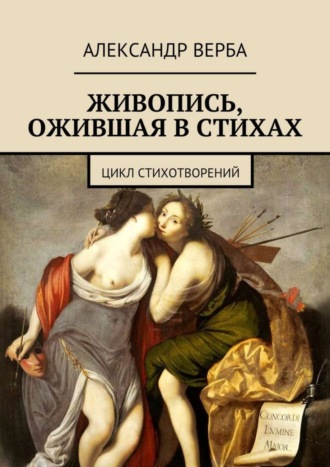 АЛЕКСАНДР ВЕРБА

ЖИВОПИСЬ, ОЖИВШАЯ В СТИХАХ

ЦИКЛ СТИХОТВОРЕНИЙ

CONCORDI LVMINE MAIOR